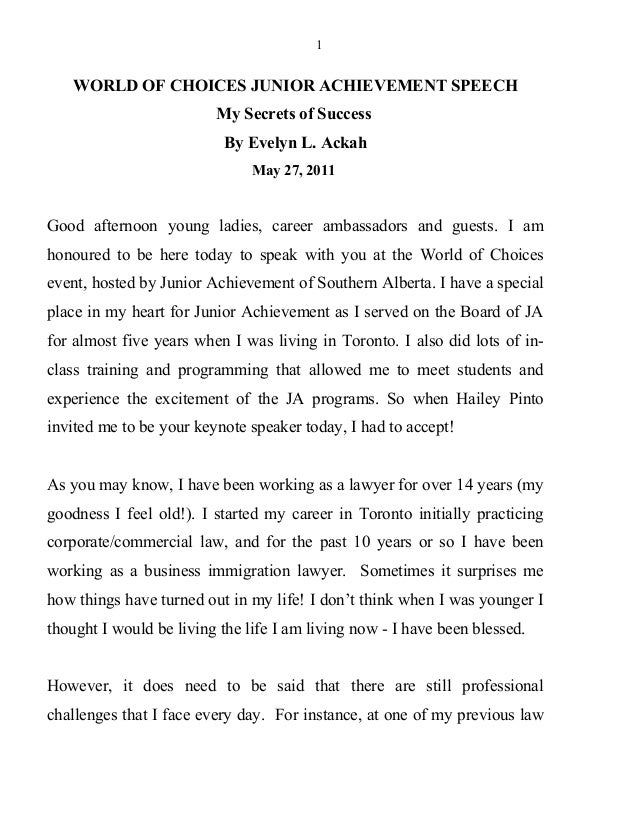 1

WORLD OF CHOICES JUNIOR ACHIEVEMENT SPEECH

My Secrets of Success

By Evelyn L. Ackah

May 27, 2011

Good afternoon young ladies, career ambassadors and guests. I am honoured to be here today to speak with you at the World of Choices event, hosted by Junior Achievement of Southern Alberta. I have a special place in my heart for Junior Achievement as I served on the Board of JA for almost five years when I was living in Toronto. I also did lots of in-class training and programming that allowed me to meet students and experience the excitement of the JA programs. So when Hailey Pinto invited me to be your keynote speaker today, I had to accept!

As you may know, I have been working as a lawyer for over 14 years (my goodness I feel old!). I started my career in Toronto initially practicing corporate/commercial law, and for the past 10 years or so I have been working as a business immigration lawyer. Sometimes it surprises me how things have turned out in my life! I don't think when I was younger I thought I would be living the life I am living now - I have been blessed.

However, it does need to be said that there are still professional challenges that I face every day. For instance, at one of my previous law